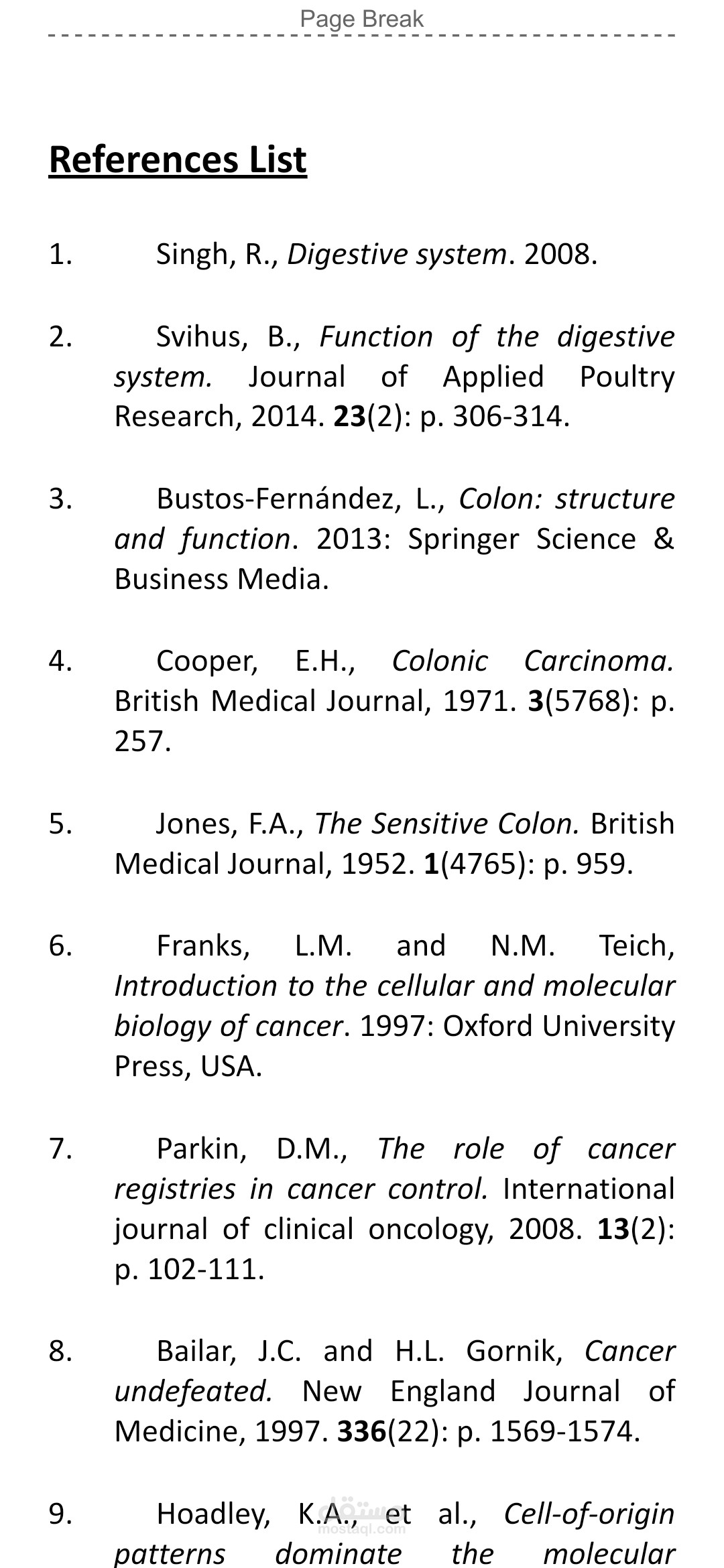 Page Break

References List

1. Singh, R., Digestive system. 2008.

2. Svihus, B., Function of the digestive system. Journal of Applied Poultry Research, 2014. 23(2): p. 306-314.

3. Bustos-Fernández, L., Colon: structure and function. 2013: Springer Science & Business Media.

4. Cooper, E.H., Colonic Carcinoma. British Medical Journal, 1971. 3(5768): p. 257.

5. Jones, F.A., The Sensitive Colon. British Medical Journal, 1952. 1(4765): p. 959.

6. Franks, L.M. and N.M. Teich, Introduction to the cellular and molecular biology of cancer. 1997: Oxford University Press, USA.

7. Parkin, D.M., The role of cancer registries in cancer control. International journal of clinical oncology, 2008. 13(2): p. 102-111.

8. Bailar, J.C. and H.L. Gornik, Cancer undefeated. New England Journal of Medicine, 1997. 336(22): p. 1569-1574.

9. Hoadley, K.A., et al., Cell-of-origin patterns dominate the molecular

مستقل
mostaql.com